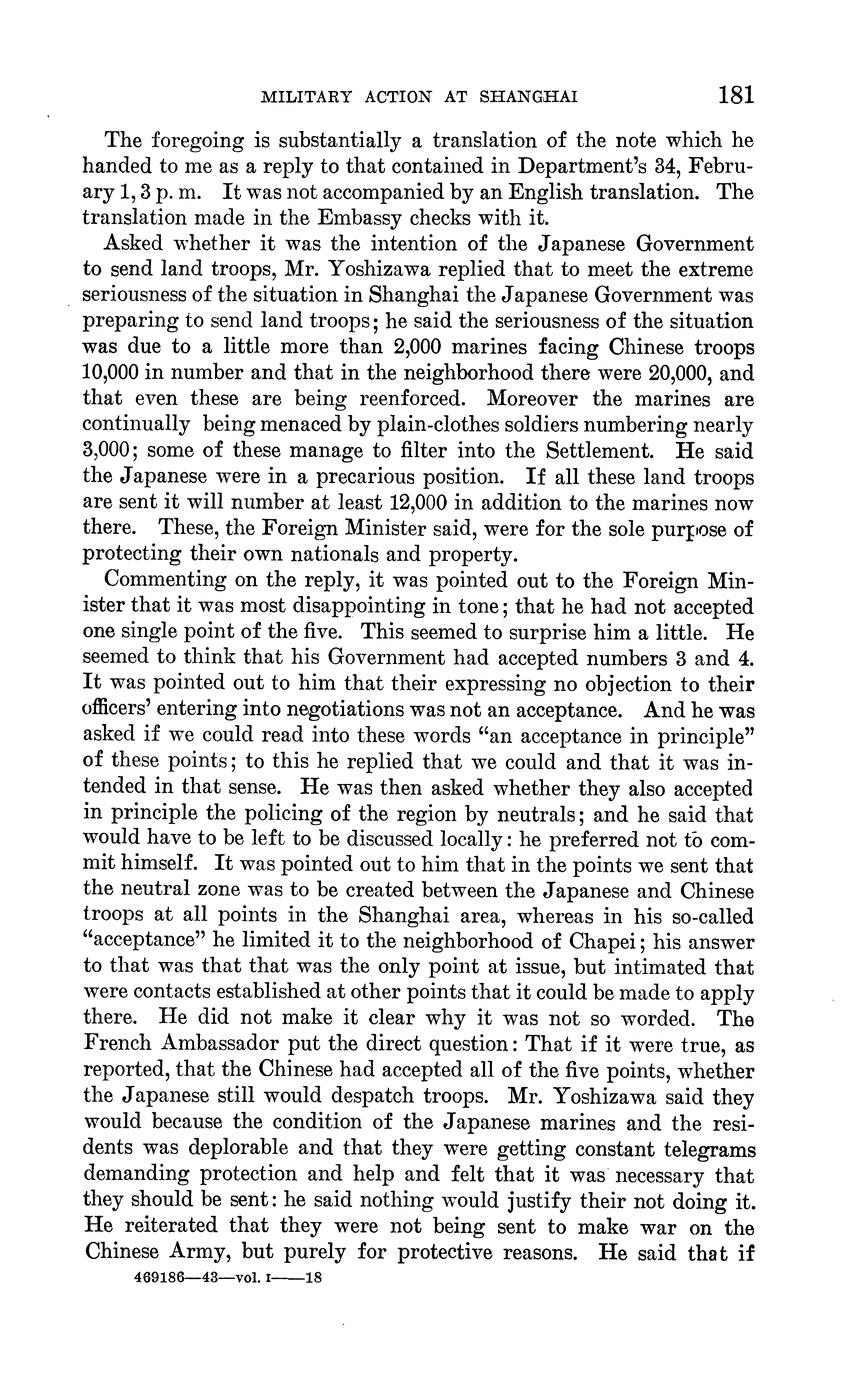 MILITARY ACTION AT SHANGHAI 181

The foregoing is substantially a translation of the note which he handed to me as a reply to that contained in Department's 34, February 1, 3 p. m. It was not accompanied by an English translation. The translation made in the Embassy checks with it.

Asked whether it was the intention of the Japanese Government to send land troops, Mr. Yoshizawa replied that to meet the extreme seriousness of the situation in Shanghai the Japanese Government was preparing to send land troops; he said the seriousness of the situation was due to a little more than 2,000 marines facing Chinese troops 10,000 in number and that in the neighborhood there were 20,000, and that even these are being reenforced. Moreover the marines are continually being menaced by plain-clothes soldiers numbering nearly 3,000; some of these manage to filter into the Settlement. He said the Japanese were in a precarious position. If all these land troops are sent it will number at least 12,000 in addition to the marines now there. These, the Foreign Minister said, were for the sole purpose of protecting their own nationals and property.

Commenting on the reply, it was pointed out to the Foreign Minister that it was most disappointing in tone; that he had not accepted one single point of the five. This seemed to surprise him a little. He seemed to think that his Government had accepted numbers 3 and 4. It was pointed out to him that their expressing no objection to their officers' entering into negotiations was not an acceptance. And he was asked if we could read into these words "an acceptance in principle" of these points; to this he replied that we could and that it was intended in that sense. He was then asked whether they also accepted in principle the policing of the region by neutrals; and he said that would have to be left to be discussed locally: he preferred not to commit himself. It was pointed out to him that in the points we sent that the neutral zone was to be created between the Japanese and Chinese troops at all points in the Shanghai area, whereas in his so-called "acceptance" he limited it to the neighborhood of Chapei; his answer to that was that that was the only point at issue, but intimated that were contacts established at other points that it could be made to apply there. He did not make it clear why it was not so worded. The French Ambassador put the direct question: That if it were true, as reported, that the Chinese had accepted all of the five points, whether the Japanese still would despatch troops. Mr. Yoshizawa said they would because the condition of the Japanese marines and the residents was deplorable and that they were getting constant telegrams demanding protection and help and felt that it was necessary that they should be sent: he said nothing would justify their not doing it. He reiterated that they were not being sent to make war on the Chinese Army, but purely for protective reasons. He said that if

469186—43—vol. I——18